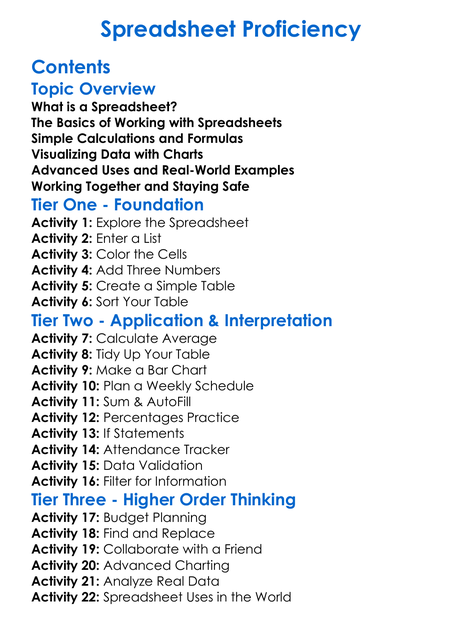 Spreadsheet Proficiency

Contents

Topic Overview

What is a Spreadsheet?
The Basics of Working with Spreadsheets
Simple Calculations and Formulas
Visualizing Data with Charts
Advanced Uses and Real-World Examples
Working Together and Staying Safe

Tier One - Foundation

Activity 1: Explore the Spreadsheet
Activity 2: Enter a List
Activity 3: Color the Cells
Activity 4: Add Three Numbers
Activity 5: Create a Simple Table
Activity 6: Sort Your Table

Tier Two - Application & Interpretation

Activity 7: Calculate Average
Activity 8: Tidy Up Your Table
Activity 9: Make a Bar Chart
Activity 10: Plan a Weekly Schedule
Activity 11: Sum & AutoFill
Activity 12: Percentages Practice
Activity 13: If Statements
Activity 14: Attendance Tracker
Activity 15: Data Validation
Activity 16: Filter for Information

Tier Three - Higher Order Thinking

Activity 17: Budget Planning
Activity 18: Find and Replace
Activity 19: Collaborate with a Friend
Activity 20: Advanced Charting
Activity 21: Analyze Real Data
Activity 22: Spreadsheet Uses in the World